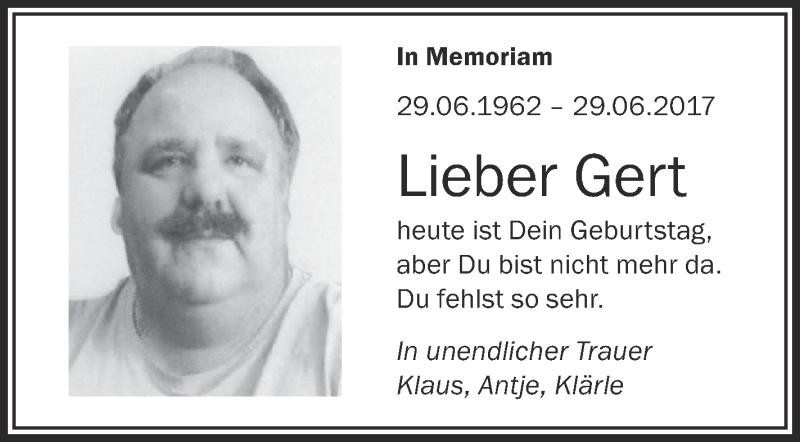 In Memoriam

29.06.1962 – 29.06.2017

Lieber Gert

heute ist Dein Geburtstag, aber Du bist nicht mehr da. Du fehlst so sehr.

In unendlicher Trauer
Klaus, Antje, Klärle